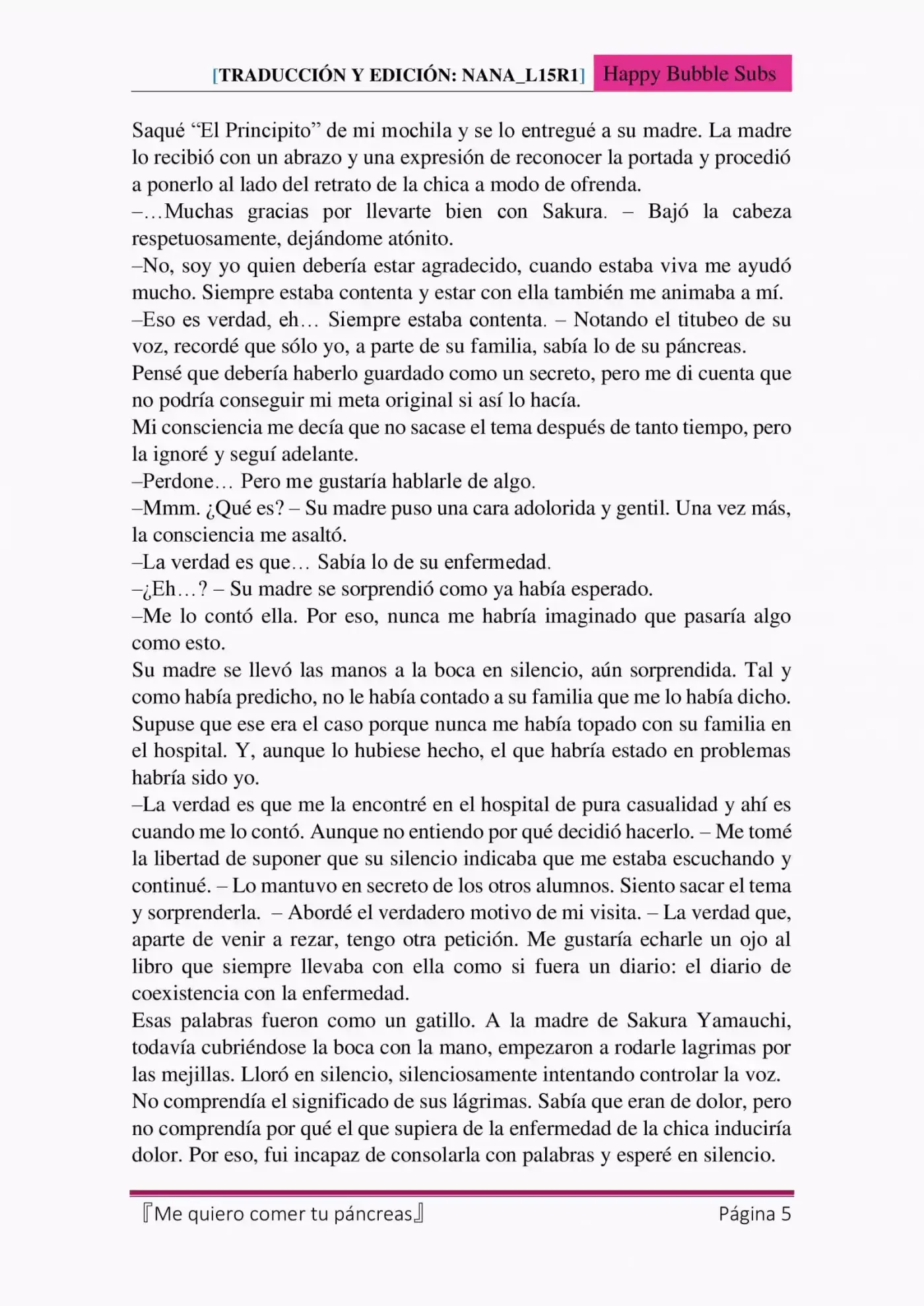 [TRADUCCIÓN Y EDICIÓN: NANA_L15R1] Happy Bubble Subs

Saqué “El Principito” de mi mochila y se lo entregué a su madre. La madre lo recibió con un abrazo y una expresión de reconocer la portada y procedió a ponerlo al lado del retrato de la chica a modo de ofrenda.
–…Muchas gracias por llevarte bien con Sakura. – Bajó la cabeza respetuosamente, dejándome atónito.
–No, soy yo quien debería estar agradecido, cuando estaba viva me ayudó mucho. Siempre estaba contenta y estar con ella también me animaba a mí.
–Eso es verdad, eh… Siempre estaba contenta. – Notando el titubeo de su voz, recordé que sólo yo, a parte de su familia, sabía lo de su páncreas.
Pensé que debería haberlo guardado como un secreto, pero me di cuenta que no podría conseguir mi meta original si así lo hacía.
Mi consciencia me decía que no sacase el tema después de tanto tiempo, pero la ignoré y seguí adelante.
–Perdone… Pero me gustaría hablarle de algo.
–Mmm. ¿Qué es? – Su madre puso una cara adolorida y gentil. Una vez más, la consciencia me asaltó.
–La verdad es que… Sabía lo de su enfermedad.
–¿Eh…? – Su madre se sorprendió como ya había esperado.
–Me lo contó ella. Por eso, nunca me habría imaginado que pasaría algo como esto.
Su madre se llevó las manos a la boca en silencio, aún sorprendida. Tal y como había predicho, no le había contado a su familia que me lo había dicho. Supuse que ese era el caso porque nunca me había topado con su familia en el hospital. Y, aunque lo hubiese hecho, el que habría estado en problemas habría sido yo.
–La verdad es que me la encontré en el hospital de pura casualidad y ahí es cuando me lo contó. Aunque no entiendo por qué decidió hacerlo. – Me tomé la libertad de suponer que su silencio indicaba que me estaba escuchando y continué. – Lo mantuvo en secreto de los otros alumnos. Siento sacar el tema y sorprenderla. – Abordé el verdadero motivo de mi visita. – La verdad que, aparte de venir a rezar, tengo otra petición. Me gustaría echarle un ojo al libro que siempre llevaba con ella como si fuera un diario: el diario de coexistencia con la enfermedad.
Esas palabras fueron como un gatillo. A la madre de Sakura Yamauchi, todavía cubriéndose la boca con la mano, empezaron a rodarle lagrimas por las mejillas. Lloró en silencio, silenciosamente intentando controlar la voz.
No comprendía el significado de sus lágrimas. Sabía que eran de dolor, pero no comprendía por qué el que supiera de la enfermedad de la chica induciría dolor. Por eso, fui incapaz de consolarla con palabras y esperé en silencio.

『Me quiero comer tu páncreas』 Página 5